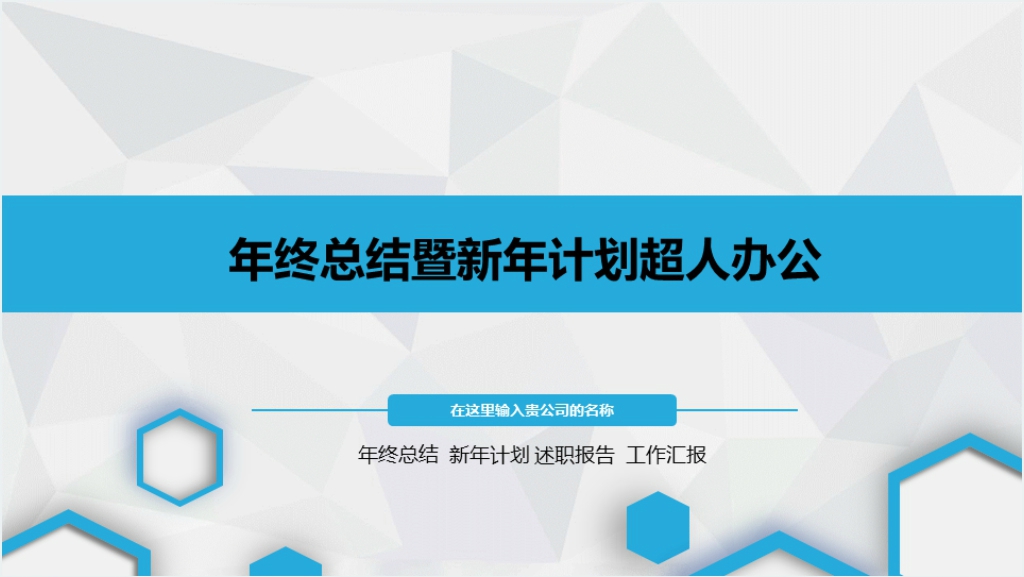 年终总结暨新年计划超人办公

在这里输入贵公司的名称

年终总结 新年计划 述职报告 工作汇报